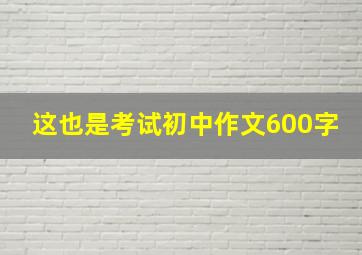 这也是考试初中作文600字